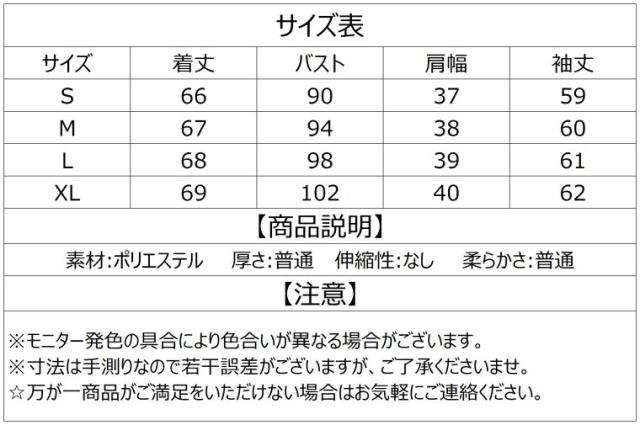 サイズ表

| サイズ | 着丈 | バスト | 肩幅 | 袖丈 |
|---|---|---|---|---|
| S | 66 | 90 | 37 | 59 |
| M | 67 | 94 | 38 | 60 |
| L | 68 | 98 | 39 | 61 |
| XL | 69 | 102 | 40 | 62 |

【商品説明】

素材:ポリエステル　厚さ:普通　伸縮性:なし　柔らかさ:普通

【注意】

※モニター発色の具合により色合いが異なる場合がございます。
※寸法は手測りなので若干誤差がございますが、ご了承くださいませ。
☆万が一商品がご満足をいただけない場合はお気軽にご連絡ください。